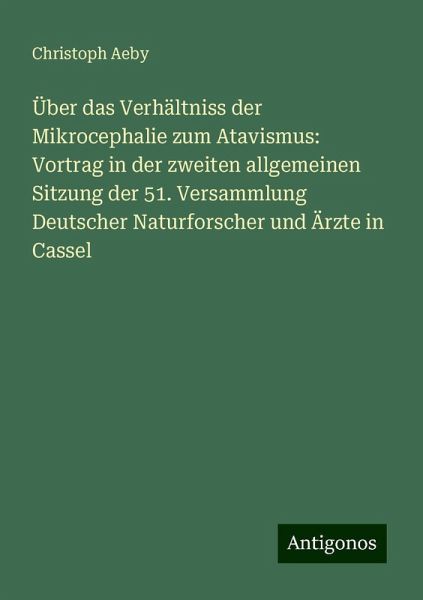 Christoph Aeby

Über das Verhältniss der Mikrocephalie zum Atavismus: Vortrag in der zweiten allgemeinen Sitzung der 51. Versammlung Deutscher Naturforscher und Ärzte in Cassel

Antigonos